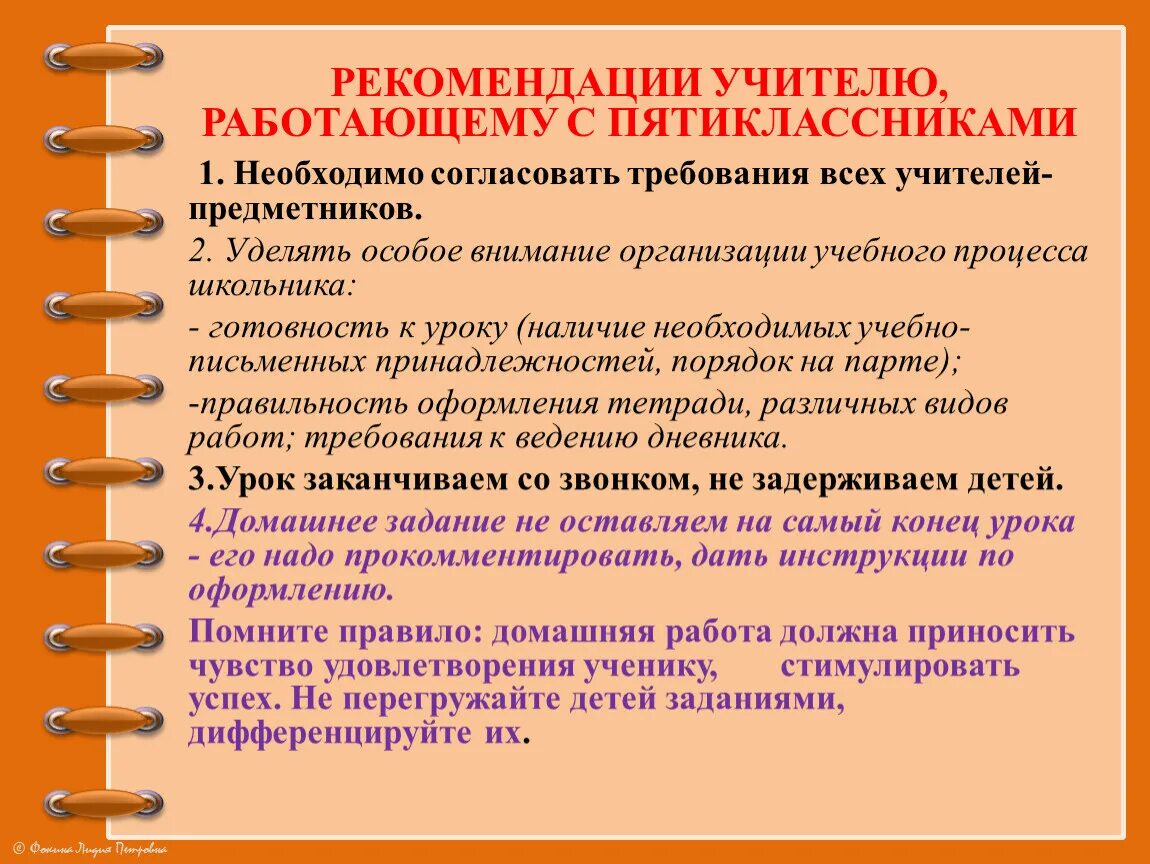 РЕКОМЕНДАЦИИ УЧИТЕЛЮ, РАБОТАЮЩЕМУ С ПЯТИКЛАССНИКАМИ

1. Необходимо согласовать требования всех учителей-предметников.

2. Уделять особое внимание организации учебного процесса школьника:

- готовность к уроку (наличие необходимых учебно-письменных принадлежностей, порядок на парте);

-правильность оформления тетради, различных видов работ; требования к ведению дневника.

3.Урок заканчиваем со звонком, не задерживаем детей.

4.Домашнее задание не оставляем на самый конец урока - его надо прокомментировать, дать инструкции по оформлению.

Помните правило: домашняя работа должна приносить чувство удовлетворения ученику, стимулировать успех. Не перегружайте детей заданиями, дифференцируйте их.

© Фокина Лидия Петровна